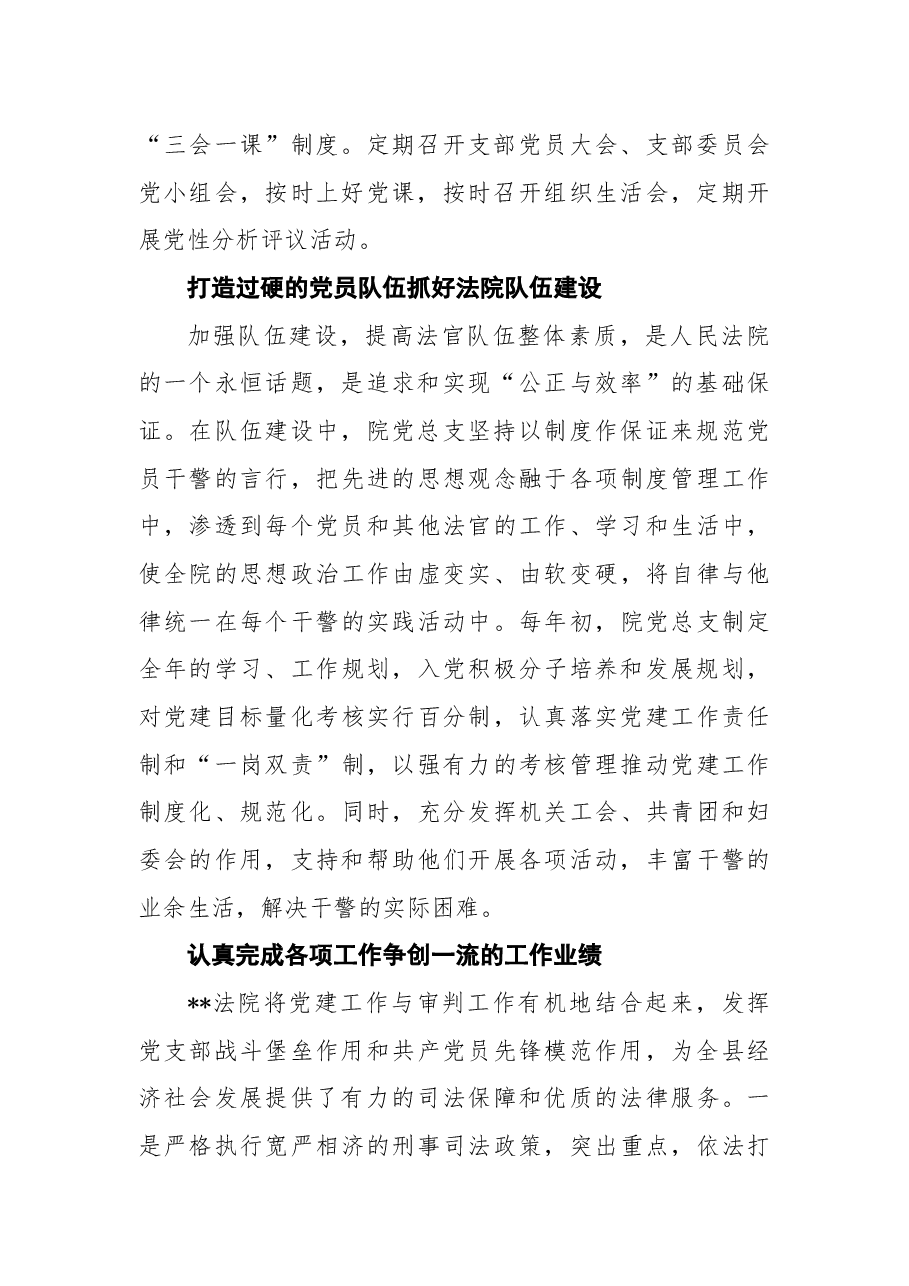 “三会一课”制度。定期召开支部党员大会、支部委员会党小组会，按时上好党课，按时召开组织生活会，定期开展党性分析评议活动。

打造过硬的党员队伍抓好法院队伍建设

加强队伍建设，提高法官队伍整体素质，是人民法院的一个永恒话题，是追求和实现“公正与效率”的基础保证。在队伍建设中，院党总支坚持以制度作保证来规范党员干警的言行，把先进的思想观念融于各项制度管理工作中，渗透到每个党员和其他法官的工作、学习和生活中，使全院的思想政治工作由虚变实、由软变硬，将自律与他律统一在每个干警的实践活动中。每年初，院党总支制定全年的学习、工作规划，入党积极分子培养和发展规划，对党建目标量化考核实行百分制，认真落实党建工作责任制和“一岗双责”制，以强有力的考核管理推动党建工作制度化、规范化。同时，充分发挥机关工会、共青团和妇委会的作用，支持和帮助他们开展各项活动，丰富干警的业余生活，解决干警的实际困难。

认真完成各项工作争创一流的工作业绩

**法院将党建工作与审判工作有机地结合起来，发挥党支部战斗堡垒作用和共产党员先锋模范作用，为全县经济社会发展提供了有力的司法保障和优质的法律服务。一是严格执行宽严相济的刑事司法政策，突出重点，依法打